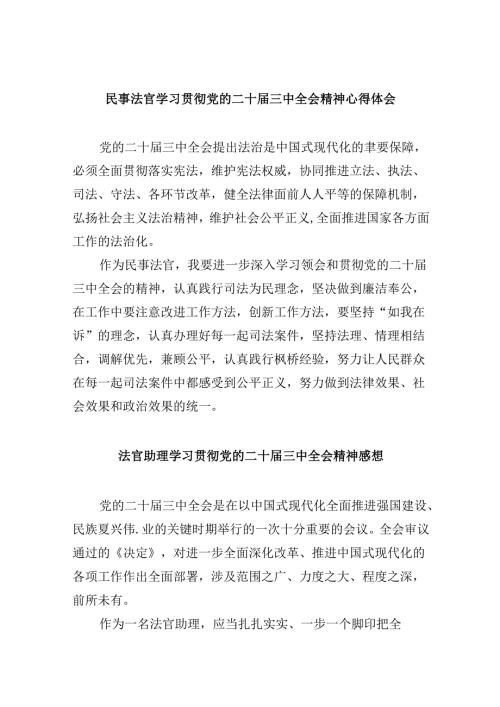 民事法官学习贯彻党的二十届三中全会精神心得体会

党的二十届三中全会提出法治是中国式现代化的聿要保障，必须全面贯彻落实宪法，维护宪法权威，协同推进立法、执法、司法、守法、各环节改革，健全法律面前人人平等的保障机制，弘扬社会主义法治精神，维护社会公平正义,全面推进国家各方面工作的法治化。

作为民事法官，我要进一步深入学习领会和贯彻党的二十届三中全会的精神，认真践行司法为民理念，坚决做到廉洁奉公，在工作中要注意改进工作方法，创新工作方法，要坚持“如我在诉”的理念，认真办理好每一起司法案件，坚持法理、情理相结合，调解优先，兼顾公平，认真践行枫桥经验，努力让人民群众在每一起司法案件中都感受到公平正义，努力做到法律效果、社会效果和政治效果的统一。

法官助理学习贯彻党的二十届三中全会精神感想

党的二十届三中全会是在以中国式现代化全面推进强国建设、民族夏兴伟.业的关键时期举行的一次十分重要的会议。全会审议通过的《决定》，对进一步全面深化改革、推进中国式现代化的各项工作作出全面部署，涉及范围之广、力度之大、程度之深，前所未有。

作为一名法官助理，应当扎扎实实、一步一个脚印把全